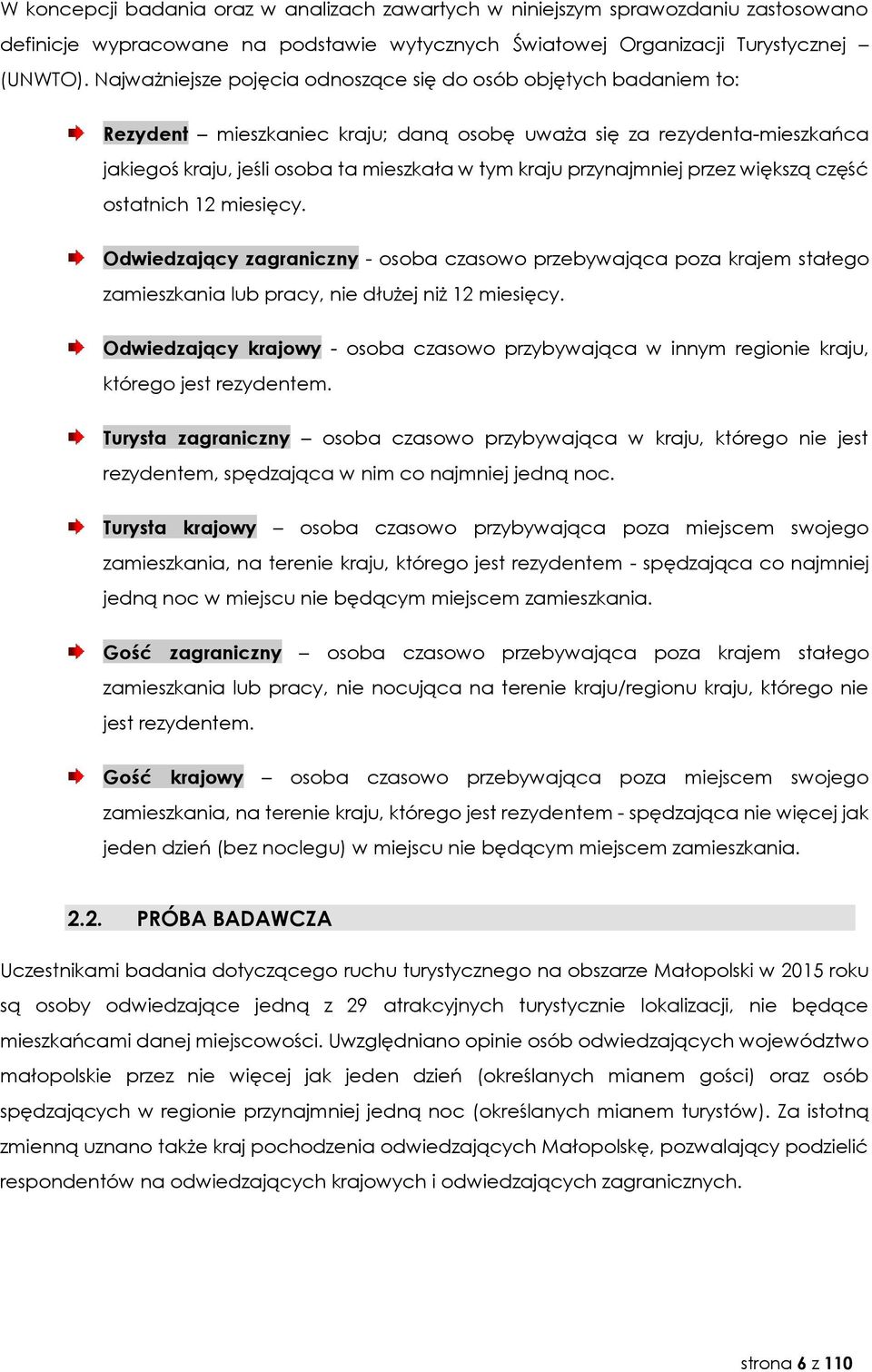 W koncepcji badania oraz w analizach zawartych w niniejszym sprawozdaniu zastosowano definicje wypracowane na podstawie wytycznych Światowej Organizacji Turystycznej – (UNWTO). Najważniejsze pojęcia odnoszące się do osób objętych badaniem to:

Rezydent – mieszkaniec kraju; daną osobę uważa się za rezydenta-mieszkańca jakiegoś kraju, jeśli osoba ta mieszkała w tym kraju przynajmniej przez większą część ostatnich 12 miesięcy.

Odwiedzający zagraniczny - osoba czasowo przebywająca poza krajem stałego zamieszkania lub pracy, nie dłużej niż 12 miesięcy.

Odwiedzający krajowy - osoba czasowo przybywająca w innym regionie kraju, którego jest rezydentem.

Turysta zagraniczny – osoba czasowo przybywająca w kraju, którego nie jest rezydentem, spędzająca w nim co najmniej jedną noc.

Turysta krajowy – osoba czasowo przybywająca poza miejscem swojego zamieszkania, na terenie kraju, którego jest rezydentem - spędzająca co najmniej jedną noc w miejscu nie będącym miejscem zamieszkania.

Gość zagraniczny – osoba czasowo przebywająca poza krajem stałego zamieszkania lub pracy, nie nocująca na terenie kraju/regionu kraju, którego nie jest rezydentem.

Gość krajowy – osoba czasowo przebywająca poza miejscem swojego zamieszkania, na terenie kraju, którego jest rezydentem - spędzająca nie więcej jak jeden dzień (bez noclegu) w miejscu nie będącym miejscem zamieszkania.

2.2. PRÓBA BADAWCZA

Uczestnikami badania dotyczącego ruchu turystycznego na obszarze Małopolski w 2015 roku są osoby odwiedzające jedną z 29 atrakcyjnych turystycznie lokalizacji, nie będące mieszkańcami danej miejscowości. Uwzględniano opinie osób odwiedzających województwo małopolskie przez nie więcej jak jeden dzień (określanych mianem gości) oraz osób spędzających w regionie przynajmniej jedną noc (określanych mianem turystów). Za istotną zmienną uznano także kraj pochodzenia odwiedzających Małopolskę, pozwalający podzielić respondentów na odwiedzających krajowych i odwiedzających zagranicznych.

strona 6 z 110